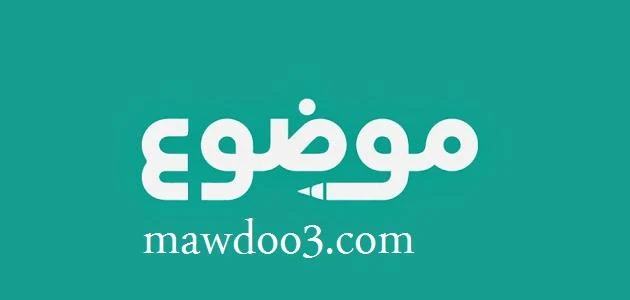 موضوع
mawdoo3.com